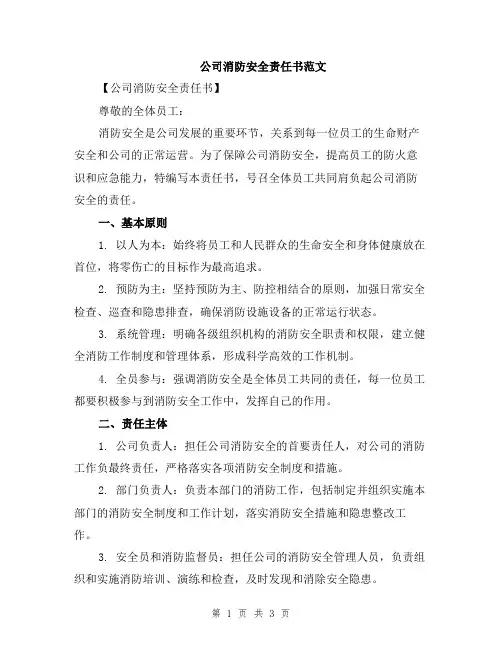 公司消防安全责任书范文

【公司消防安全责任书】

尊敬的全体员工：

消防安全是公司发展的重要环节，关系到每一位员工的生命财产安全和公司的正常运营。为了保障公司消防安全，提高员工的防火意识和应急能力，特编写本责任书，号召全体员工共同肩负起公司消防安全的责任。

一、基本原则

1. 以人为本：始终将员工和人民群众的生命安全和身体健康放在首位，将零伤亡的目标作为最高追求。

2. 预防为主：坚持预防为主、防控相结合的原则，加强日常安全检查、巡查和隐患排查，确保消防设施设备的正常运行状态。

3. 系统管理：明确各级组织机构的消防安全职责和权限，建立健全消防工作制度和管理体系，形成科学高效的工作机制。

4. 全员参与：强调消防安全是全体员工共同的责任，每一位员工都要积极参与到消防安全工作中，发挥自己的作用。

二、责任主体

1. 公司负责人：担任公司消防安全的首要责任人，对公司的消防工作负最终责任，严格落实各项消防安全制度和措施。

2. 部门负责人：负责本部门的消防工作，包括制定并组织实施本部门的消防安全制度和工作计划，落实消防安全措施和隐患整改工作。

3. 安全员和消防监督员：担任公司的消防安全管理人员，负责组织和实施消防培训、演练和检查，及时发现和消除安全隐患。

第 1 页 共 3 页